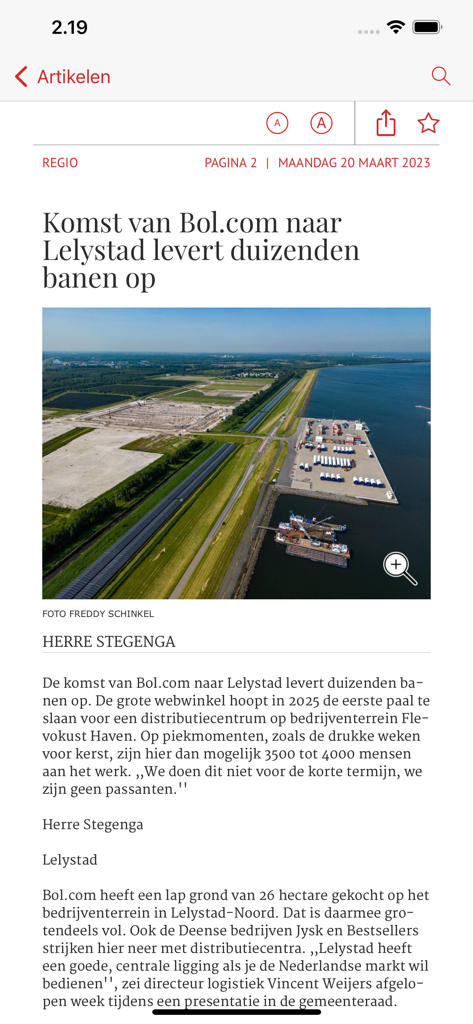 2.19

Artikelen

A A

REGIO

PAGINA 2 | MAANDAG 20 MAART 2023

Komst van Bol.com naar Lelystad levert duizenden banen op

FOTO FREDDY SCHINKEL

HERRE STEGENGA

De komst van Bol.com naar Lelystad levert duizenden banen op. De grote webwinkel hoopt in 2025 de eerste paal te slaan voor een distributiecentrum op bedrijventerrein Flevokust Haven. Op piekmomenten, zoals de drukke weken voor kerst, zijn hier dan mogelijk 3500 tot 4000 mensen aan het werk. ,,We doen dit niet voor de korte termijn, we zijn geen passanten.''

Herre Stegenga

Lelystad

Bol.com heeft een lap grond van 26 hectare gekocht op het bedrijventerrein in Lelystad-Noord. Dat is daarmee grotendeels vol. Ook de Deense bedrijven Jysk en Bestsellers strijken hier neer met distributiecentra. ,,Lelystad heeft een goede, centrale ligging als je de Nederlandse markt wil bedienen'', zei directeur logistiek Vincent Weijers afgelopen week tijdens een presentatie in de gemeenteraad.